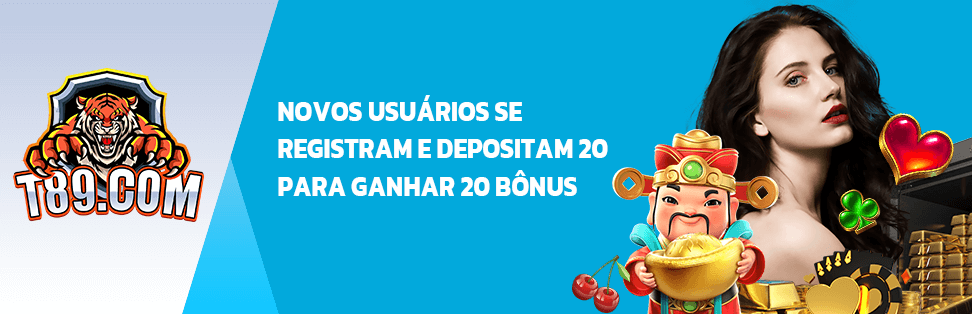 T89.COM

NOVOS USUÁRIOS SE REGISTRAM E DEPOSITAM 20 PARA GANHAR 20 BÔNUS